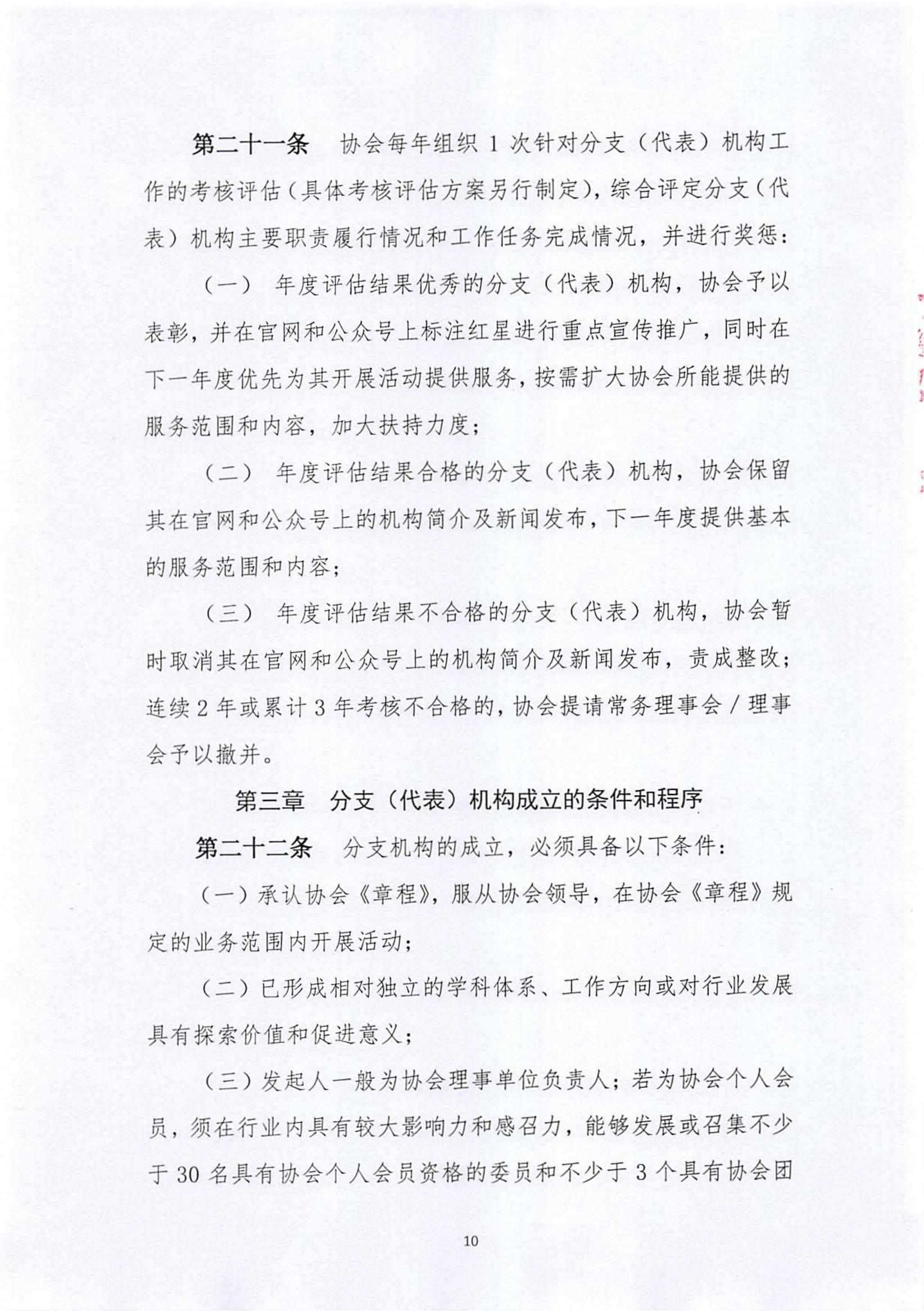 第二十一条　协会每年组织 1 次针对分支（代表）机构工作的考核评估（具体考核评估方案另行制定），综合评定分支（代表）机构主要职责履行情况和工作任务完成情况，并进行奖惩：

（一）　年度评估结果优秀的分支（代表）机构，协会予以表彰，并在官网和公众号上标注红星进行重点宣传推广，同时在下一年度优先为其开展活动提供服务，按需扩大协会所能提供的服务范围和内容，加大扶持力度；

（二）　年度评估结果合格的分支（代表）机构，协会保留其在官网和公众号上的机构简介及新闻发布，下一年度提供基本的服务范围和内容；

（三）　年度评估结果不合格的分支（代表）机构，协会暂时取消其在官网和公众号上的机构简介及新闻发布，责成整改；连续 2 年或累计 3 年考核不合格的，协会提请常务理事会 / 理事会予以撤并。

第三章　分支（代表）机构成立的条件和程序

第二十二条　分支机构的成立，必须具备以下条件：

（一）承认协会《章程》，服从协会领导，在协会《章程》规定的业务范围内开展活动；

（二）已形成相对独立的学科体系、工作方向或对行业发展具有探索价值和促进意义；

（三）发起人一般为协会理事单位负责人；若为协会个人会员，须在行业内具有较大影响力和感召力，能够发展或召集不少于 30 名具有协会个人会员资格的委员和不少于 3 个具有协会团

10